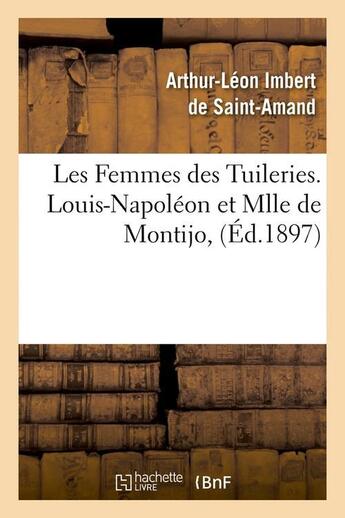 Arthur-Léon Imbert de Saint-Amand

Les Femmes des Tuileries. Louis-Napoléon et Mlle de Montijo, (Éd.1897)

hachette LIVRE

BnF